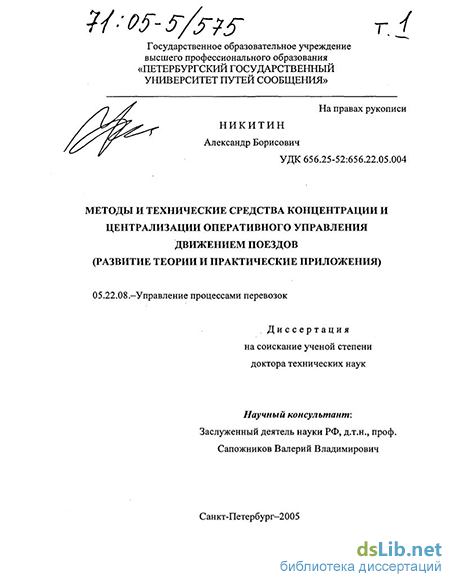 71:05-5/575 т. 1

Государственное образовательное учреждение высшего профессионального образования «ПЕТЕРБУРГСКИЙ ГОСУДАРСТВЕННЫЙ УНИВЕРСИТЕТ ПУТЕЙ СООБЩЕНИЯ»

На правах рукописи

НИКИТИН

Александр Борисович

УДК 656.25-52:656.22.05.004

МЕТОДЫ И ТЕХНИЧЕСКИЕ СРЕДСТВА КОНЦЕНТРАЦИИ И ЦЕНТРАЛИЗАЦИИ ОПЕРАТИВНОГО УПРАВЛЕНИЯ ДВИЖЕНИЕМ ПОЕЗДОВ (РАЗВИТИЕ ТЕОРИИ И ПРАКТИЧЕСКИЕ ПРИЛОЖЕНИЯ)

05.22.08.–Управление процессами перевозок

Диссертация
на соискание ученой степени
доктора технических наук

Научный консультант:
Заслуженный деятель науки РФ, д.т.н., проф.
Сапожников Валерий Владимирович

Санкт-Петербург–2005

dsLib.net
библиотека диссертаций